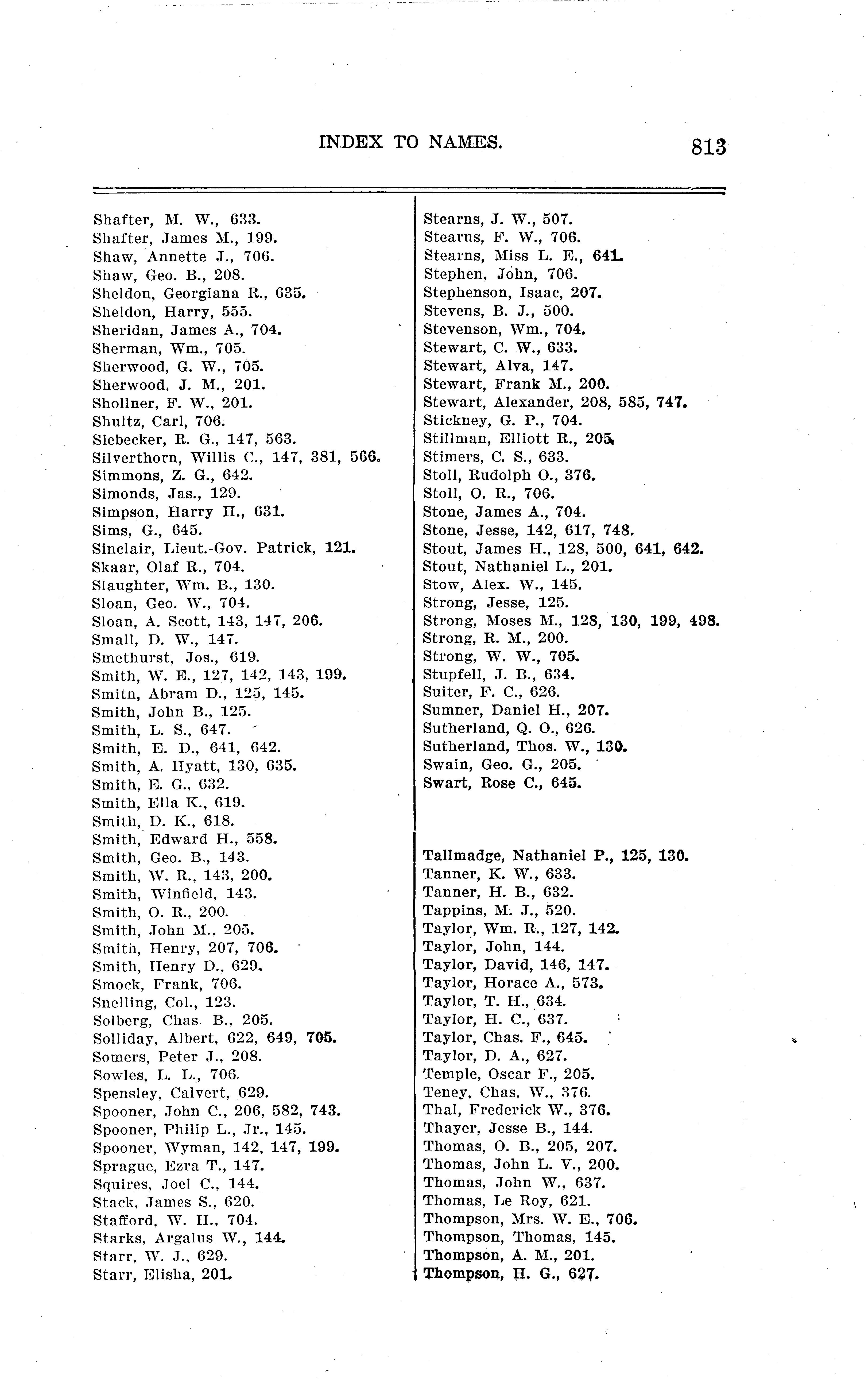 INDEX TO NAMES. 813

Shafter, M. W., 633.
Shafter, James M., 199.
Shaw, Annette J., 706.
Shaw, Geo. B., 208.
Sheldon, Georgiana R., 635.
Sheldon, Harry, 555.
Sheridan, James A., 704.
Sherman, Wm., 705.
Sherwood, G. W., 705.
Sherwood, J. M., 201.
Shollner, F. W., 201.
Shultz, Carl, 706.
Siebecker, R. G., 147, 563.
Silverthorn, Willis C., 147, 381, 566.
Simmons, Z. G., 642.
Simonds, Jas., 129.
Simpson, Harry H., 631.
Sims, G., 645.
Sinclair, Lieut.-Gov. Patrick, 121.
Skaar, Olaf R., 704.
Slaughter, Wm. B., 130.
Sloan, Geo. W., 704.
Sloan, A. Scott, 143, 147, 206.
Small, D. W., 147.
Smethurst, Jos., 619.
Smith, W. E., 127, 142, 143, 199.
Smitn, Abram D., 125, 145.
Smith, John B., 125.
Smith, L. S., 647.
Smith, E. D., 641, 642.
Smith, A. Hyatt, 130, 635.
Smith, E. G., 632.
Smith, Ella K., 619.
Smith, D. K., 618.
Smith, Edward H., 558.
Smith, Geo. B., 143.
Smith, W. R., 143, 200.
Smith, Winfield, 143.
Smith, O. R., 200.
Smith, John M., 205.
Smith, Henry, 207, 706.
Smith, Henry D., 629.
Smock, Frank, 706.
Snelling, Col., 123.
Solberg, Chas. B., 205.
Solliday, Albert, 622, 649, 705.
Somers, Peter J., 208.
Sowles, L. L., 706.
Spensley, Calvert, 629.
Spooner, John C., 206, 582, 743.
Spooner, Philip L., Jr., 145.
Spooner, Wyman, 142, 147, 199.
Sprague, Ezra T., 147.
Squires, Joel C., 144.
Stack, James S., 620.
Stafford, W. H., 704.
Starks, Argalus W., 144.
Starr, W. J., 629.
Starr, Elisha, 201.

Stearns, J. W., 507.
Stearns, F. W., 706.
Stearns, Miss L. E., 641.
Stephen, John, 706.
Stephenson, Isaac, 207.
Stevens, B. J., 500.
Stevenson, Wm., 704.
Stewart, C. W., 633.
Stewart, Alva, 147.
Stewart, Frank M., 200.
Stewart, Alexander, 208, 585, 747.
Stickney, G. P., 704.
Stillman, Elliott R., 205.
Stimers, C. S., 633.
Stoll, Rudolph O., 376.
Stoll, O. R., 706.
Stone, James A., 704.
Stone, Jesse, 142, 617, 748.
Stout, James H., 128, 500, 641, 642.
Stout, Nathaniel L., 201.
Stow, Alex. W., 145.
Strong, Jesse, 125.
Strong, Moses M., 128, 130, 199, 498.
Strong, R. M., 200.
Strong, W. W., 705.
Stupfell, J. B., 634.
Suiter, F. C., 626.
Sumner, Daniel H., 207.
Sutherland, Q. O., 626.
Sutherland, Thos. W., 130.
Swain, Geo. G., 205.
Swart, Rose C., 645.

Tallmadge, Nathaniel P., 125, 130.
Tanner, K. W., 633.
Tanner, H. B., 632.
Tappins, M. J., 520.
Taylor, Wm. R., 127, 142.
Taylor, John, 144.
Taylor, David, 146, 147.
Taylor, Horace A., 573.
Taylor, T. H., 634.
Taylor, H. C., 637.
Taylor, Chas. F., 645.
Taylor, D. A., 627.
Temple, Oscar F., 205.
Teney, Chas. W., 376.
Thal, Frederick W., 376.
Thayer, Jesse B., 144.
Thomas, O. B., 205, 207.
Thomas, John L. V., 200.
Thomas, John W., 637.
Thomas, Le Roy, 621.
Thompson, Mrs. W. E., 706.
Thompson, Thomas, 145.
Thompson, A. M., 201.
Thompson, H. G., 627.